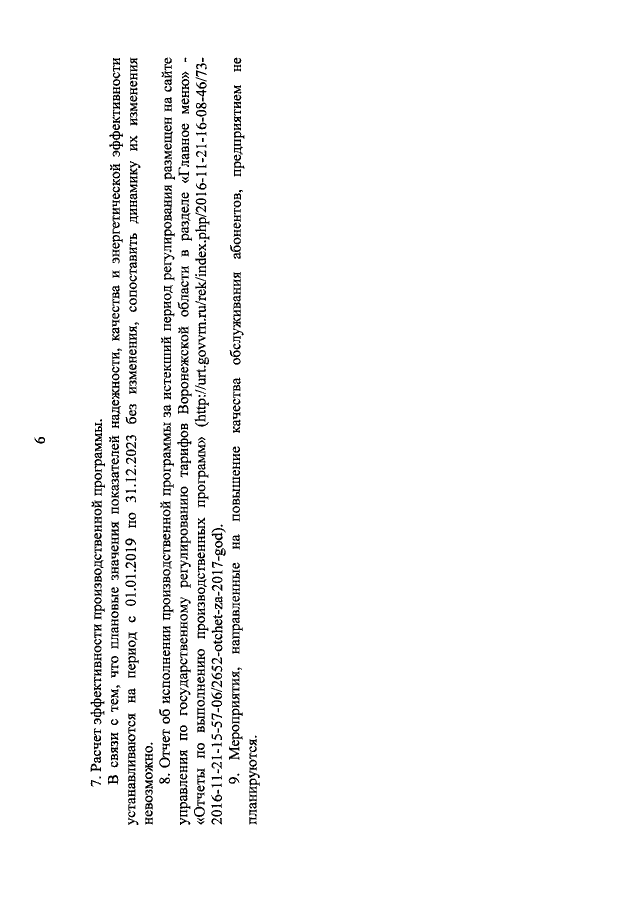 6

7. Расчет эффективности производственной программы.

В связи с тем, что плановые значения показателей надежности, качества и энергетической эффективности устанавливаются на период с 01.01.2019 по 31.12.2023 без изменения, сопоставить динамику их изменения невозможно.

8. Отчет об исполнении производственной программы за истекший период регулирования размещен на сайте управления по государственному регулированию тарифов Воронежской области в разделе «Главное меню» - «Отчеты по выполнению производственных программ» (http://urt.govvrn.ru/rek/index.php/2016-11-21-16-08-46/73-2016-11-21-15-57-06/2652-otchet-za-2017-god).

9. Мероприятия, направленные на повышение качества обслуживания абонентов, предприятием не планируются.